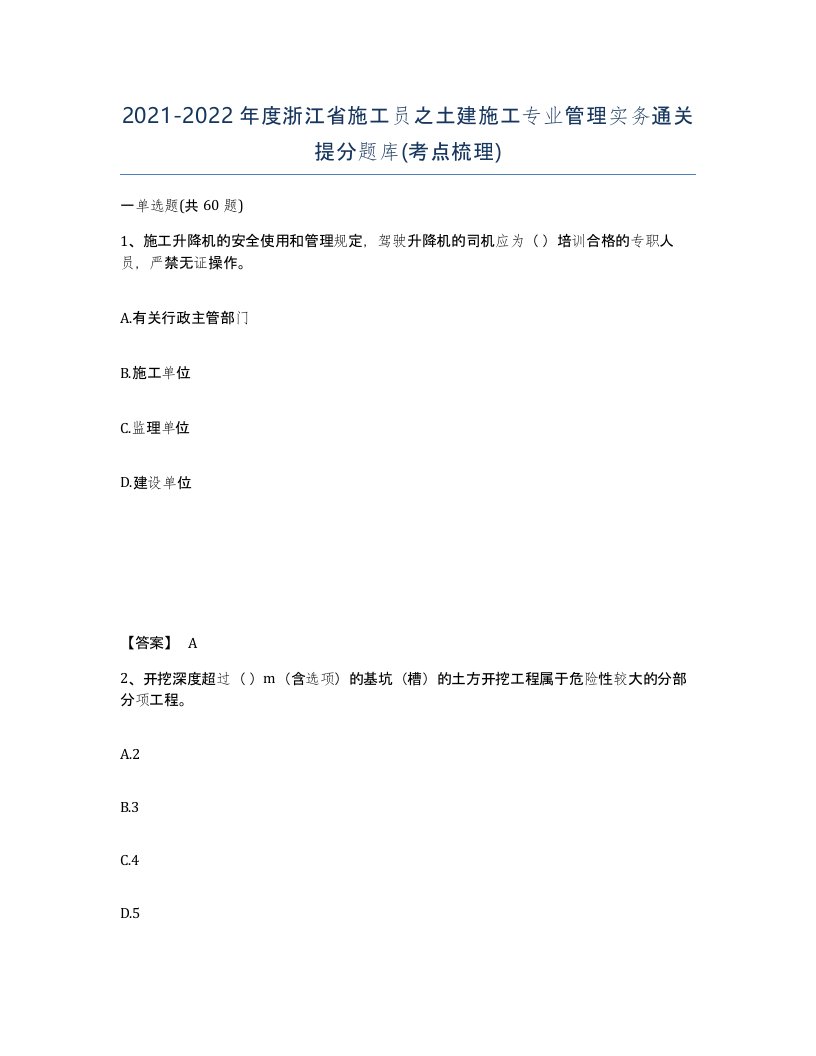 2021-2022年度浙江省施工员之土建施工专业管理实务通关提分题库(考点梳理)

一单选题(共 60 题)

1、施工升降机的安全使用和管理规定，驾驶升降机的司机应为（ ）培训合格的专职人员，严禁无证操作。

A.有关行政主管部门

B.施工单位

C.监理单位

D.建设单位

【答案】 A

2、开挖深度超过（ ）m（含选项）的基坑（槽）的土方开挖工程属于危险性较大的分部分项工程。

A.2

B.3

C.4

D.5